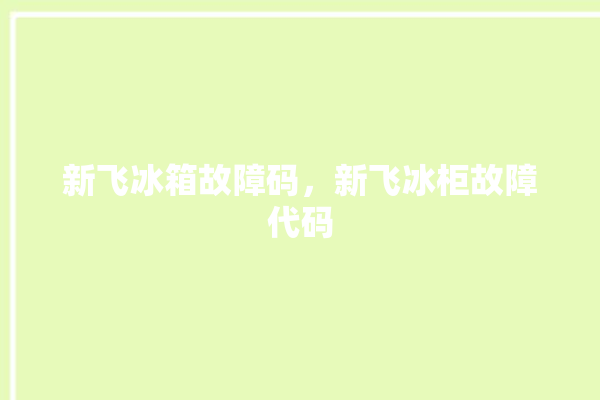 新飞冰箱故障码，新飞冰柜故障代码